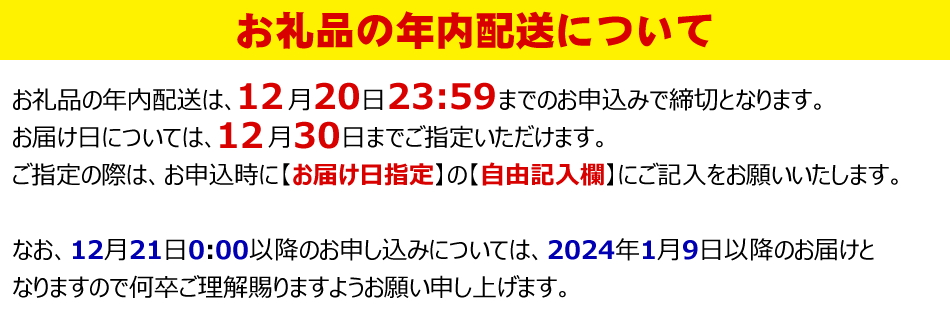 お礼品の年内配送について

お礼品の年内配送は、12月20日23:59までのお申込みで締切となります。
お届け日については、12月30日までご指定いただけます。
ご指定の際は、お申込時に【お届け日指定】の【自由記入欄】にご記入をお願いいたします。

なお、12月21日0:00以降のお申し込みについては、2024年1月9日以降のお届けとなりますので何卒ご理解賜りますようお願い申し上げます。